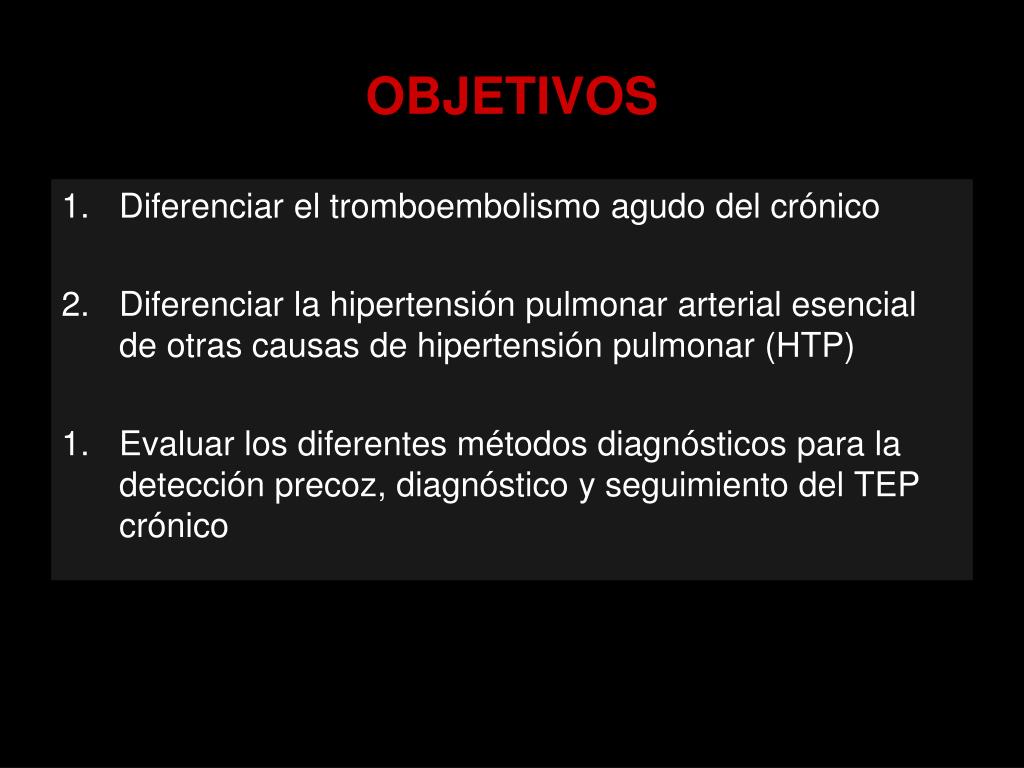 OBJETIVOS

1. Diferenciar el tromboembolismo agudo del crónico

2. Diferenciar la hipertensión pulmonar arterial esencial de otras causas de hipertensión pulmonar (HTP)

1. Evaluar los diferentes métodos diagnósticos para la detección precoz, diagnóstico y seguimiento del TEP crónico